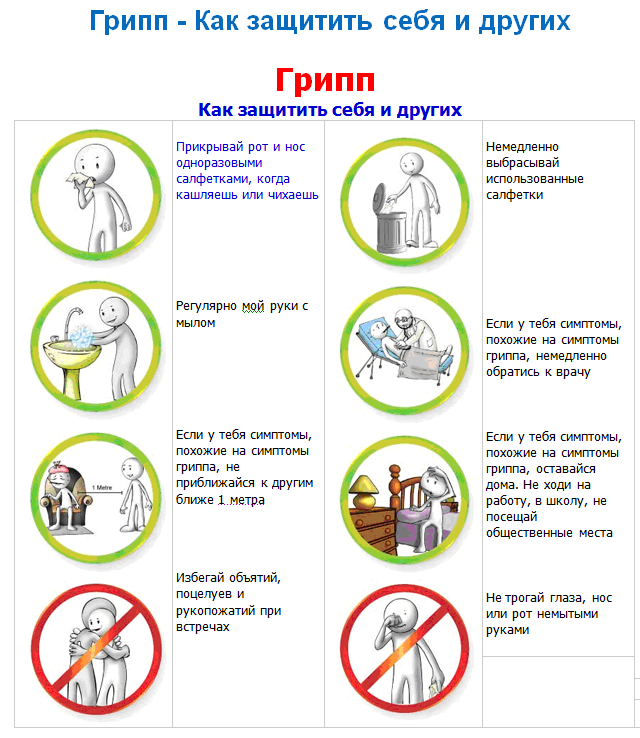 Грипп - Как защитить себя и других

Грипп

Как защитить себя и других

Прикрывай рот и нос одноразовыми салфетками, когда кашляешь или чихаешь

Регулярно мой руки с мылом

1 Metre

Если у тебя симптомы, похожие на симптомы гриппа, не приближайся к другим ближе 1 метра

Избегай объятий, поцелуев и рукопожатий при встречах

Немедленно выбрасывай использованные салфетки

Если у тебя симптомы, похожие на симптомы гриппа, немедленно обратись к врачу

Если у тебя симптомы, похожие на симптомы гриппа, оставайся дома. Не ходи на работу, в школу, не посещай общественные места

Не трогай глаза, нос или рот немытыми руками